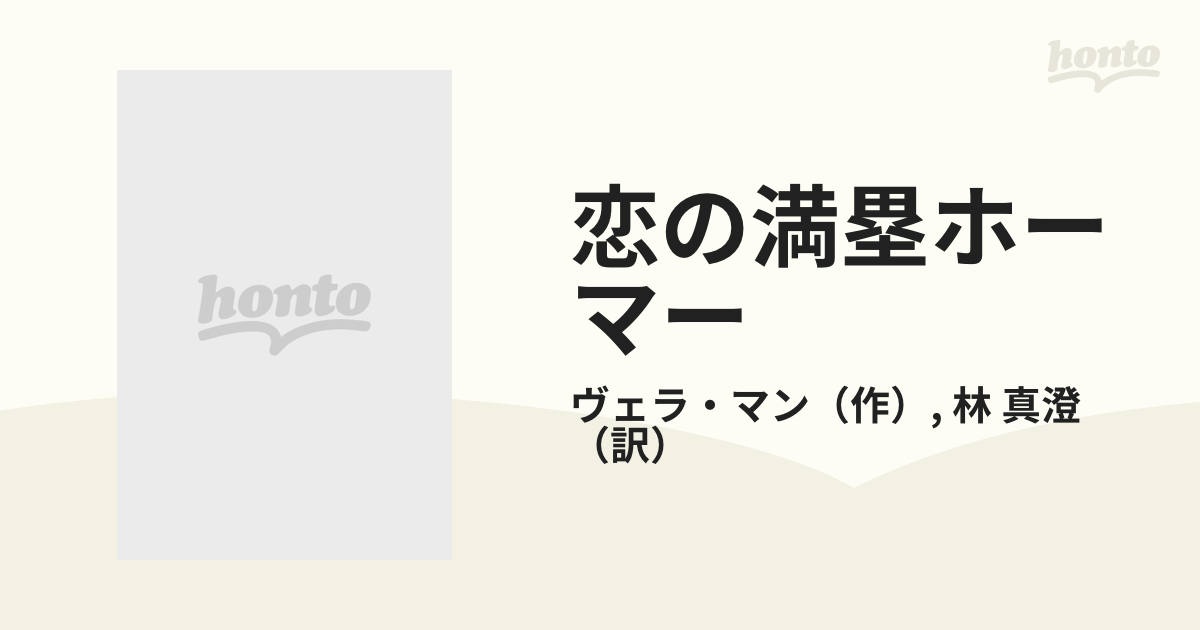 honto

honto

恋の満塁ホーマー

ヴェラ・マン（作）, 林 真澄（訳）